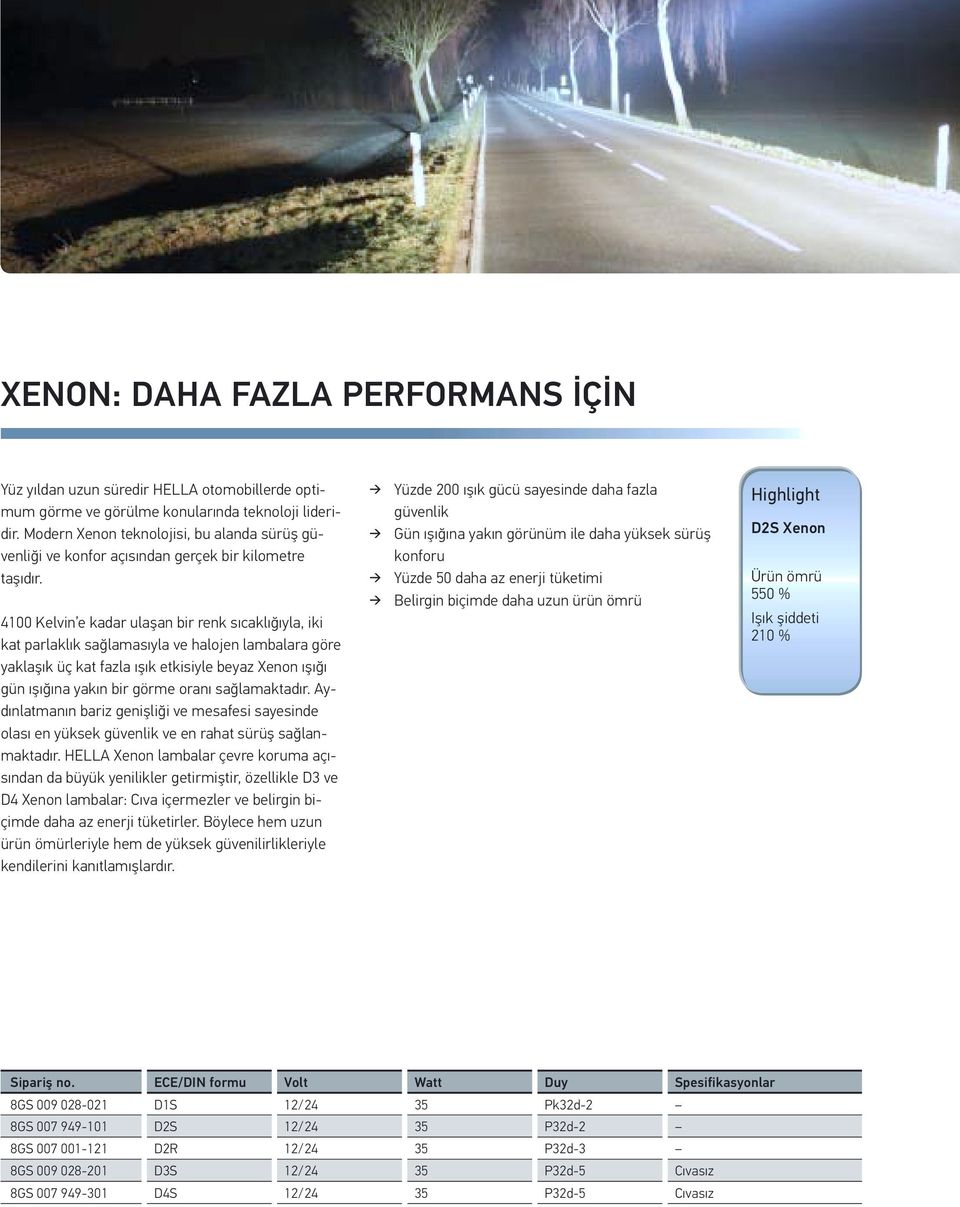 XENON: DAHA FAZLA PERFORMANS İÇİN

Yüz yıldan uzun süredir HELLA otomobillerde optimum görme ve görülme konularında teknoloji lideridir. Modern Xenon teknolojisi, bu alanda sürüş güvenliği ve konfor açısından gerçek bir kilometre taşıdır.

4100 Kelvin'e kadar ulaşan bir renk sıcaklığıyla, iki kat parlaklık sağlamasıyla ve halojen lambalara göre yaklaşık üç kat fazla ışık etkisiyle beyaz Xenon ışığı gün ışığına yakın bir görme oranı sağlamaktadır. Aydınlatmanın bariz genişliği ve mesafesi sayesinde olası en yüksek güvenlik ve en rahat sürüş sağlanmaktadır. HELLA Xenon lambalar çevre koruma açısından da büyük yenilikler getirmiştir, özellikle D3 ve D4 Xenon lambalar: Cıva içermezler ve belirgin biçimde daha az enerji tüketirler. Böylece hem uzun ürün ömürleriyle hem de yüksek güvenilirlikleriyle kendilerini kanıtlamışlardır.

→ Yüzde 200 ışık gücü sayesinde daha fazla güvenlik
→ Gün ışığına yakın görünüm ile daha yüksek sürüş konforu
→ Yüzde 50 daha az enerji tüketimi
→ Belirgin biçimde daha uzun ürün ömrü

Highlight
D2S Xenon
Ürün ömrü
550 %
Işık şiddeti
210 %

| Sipariş no. | ECE/DIN formu | Volt | Watt | Duy | Spesifikasyonlar |
|---|---|---|---|---|---|
| 8GS 009 028-021 | D1S | 12/24 | 35 | Pk32d-2 | – |
| 8GS 007 949-101 | D2S | 12/24 | 35 | P32d-2 | – |
| 8GS 007 001-121 | D2R | 12/24 | 35 | P32d-3 | – |
| 8GS 009 028-201 | D3S | 12/24 | 35 | P32d-5 | Cıvasız |
| 8GS 007 949-301 | D4S | 12/24 | 35 | P32d-5 | Cıvasız |